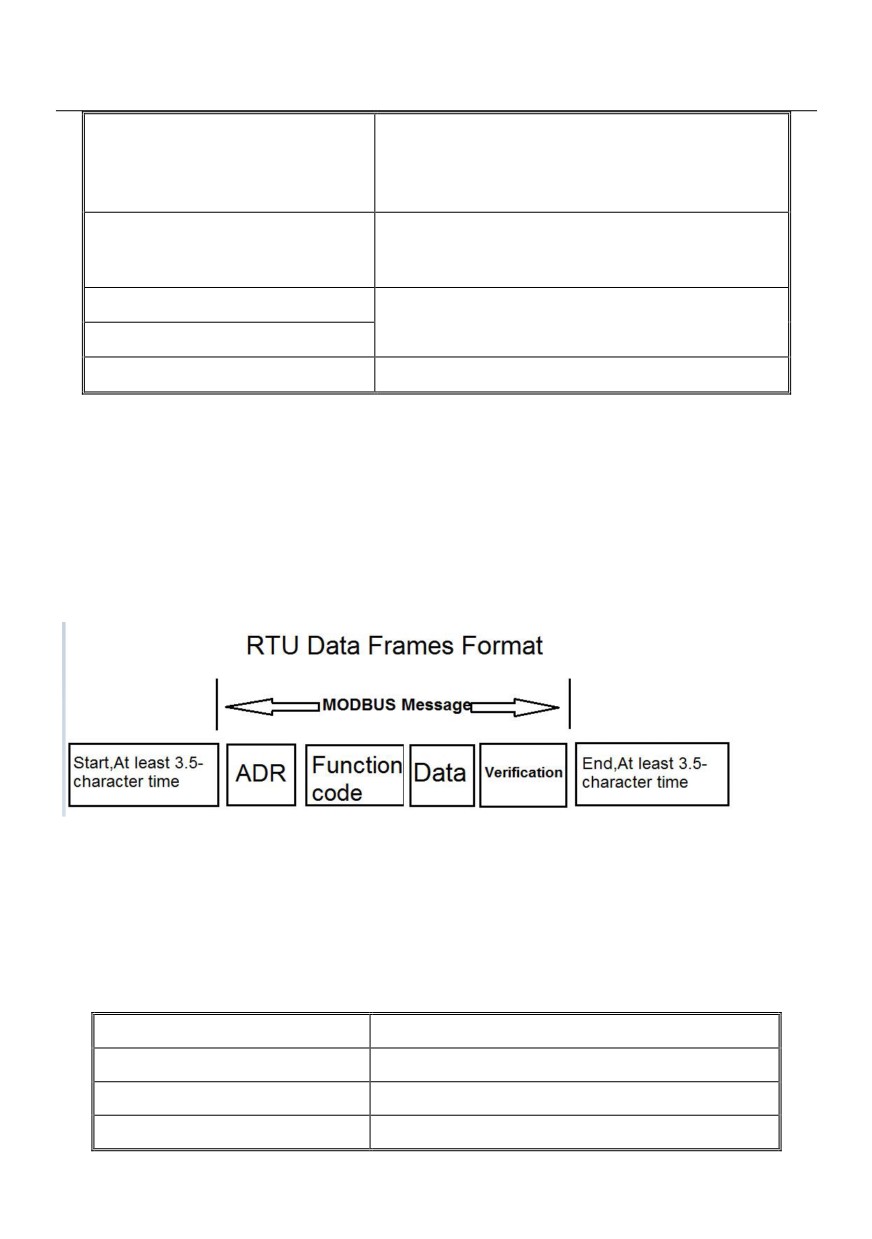 RTU Data Frames Format

MODBUS Message

Start,At least 3.5-character time

ADR

Function code

Data

Verification

End,At least 3.5-character time